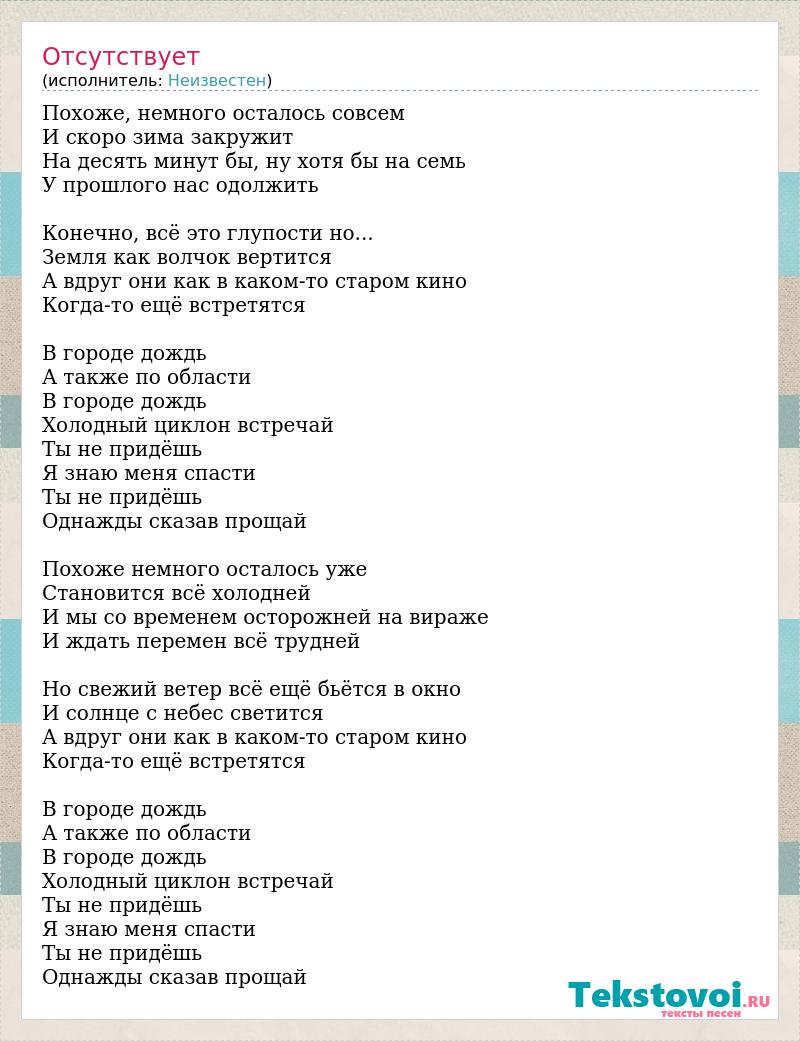 Отсутствует
(исполнитель: Неизвестен)

Похоже, немного осталось совсем
И скоро зима закружит
На десять минут бы, ну хотя бы на семь
У прошлого нас одолжить

Конечно, всё это глупости но...
Земля как волчок вертится
А вдруг они как в каком-то старом кино
Когда-то ещё встретятся

В городе дождь
А также по области
В городе дождь
Холодный циклон встречай
Ты не придёшь
Я знаю меня спасти
Ты не придёшь
Однажды сказав прощай

Похоже немного осталось уже
Становится всё холодней
И мы со временем осторожней на вираже
И ждать перемен всё трудней

Но свежий ветер всё ещё бьётся в окно
И солнце с небес светится
А вдруг они как в каком-то старом кино
Когда-то ещё встретятся

В городе дождь
А также по области
В городе дождь
Холодный циклон встречай
Ты не придёшь
Я знаю меня спасти
Ты не придёшь
Однажды сказав прощай

Tekstovoi.RU
тексты песен